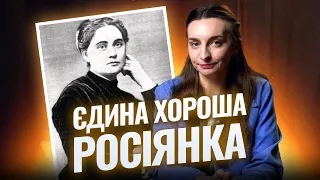 ЄДИНА ХОРОША
РОСІЯНКА